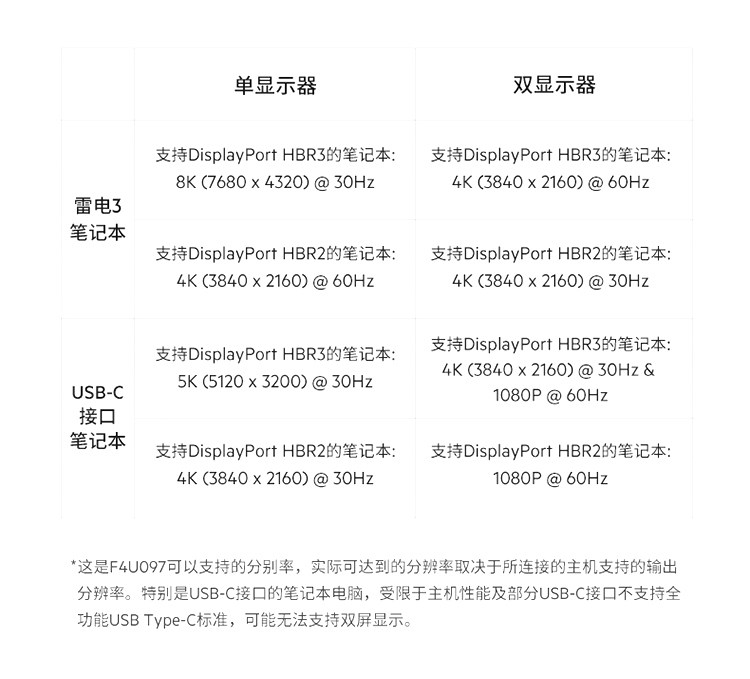 |  | 单显示器 | 双显示器 |
|---|---|---|
| 雷电3笔记本 | 支持DisplayPort HBR3的笔记本: 8K (7680 x 4320) @ 30Hz | 支持DisplayPort HBR3的笔记本: 4K (3840 x 2160) @ 60Hz |
|  | 支持DisplayPort HBR2的笔记本: 4K (3840 x 2160) @ 60Hz | 支持DisplayPort HBR2的笔记本: 4K (3840 x 2160) @ 30Hz |
| USB-C接口笔记本 | 支持DisplayPort HBR3的笔记本: 5K (5120 x 3200) @ 30Hz | 支持DisplayPort HBR3的笔记本: 4K (3840 x 2160) @ 30Hz & 1080P @ 60Hz |
|  | 支持DisplayPort HBR2的笔记本: 4K (3840 x 2160) @ 30Hz | 支持DisplayPort HBR2的笔记本: 1080P @ 60Hz |

*这是F4U097可以支持的分别率，实际可达到的分辨率取决于所连接的主机支持的输出分辨率。特别是USB-C接口的笔记本电脑，受限于主机性能及部分USB-C接口不支持全功能USB Type-C标准，可能无法支持双屏显示。